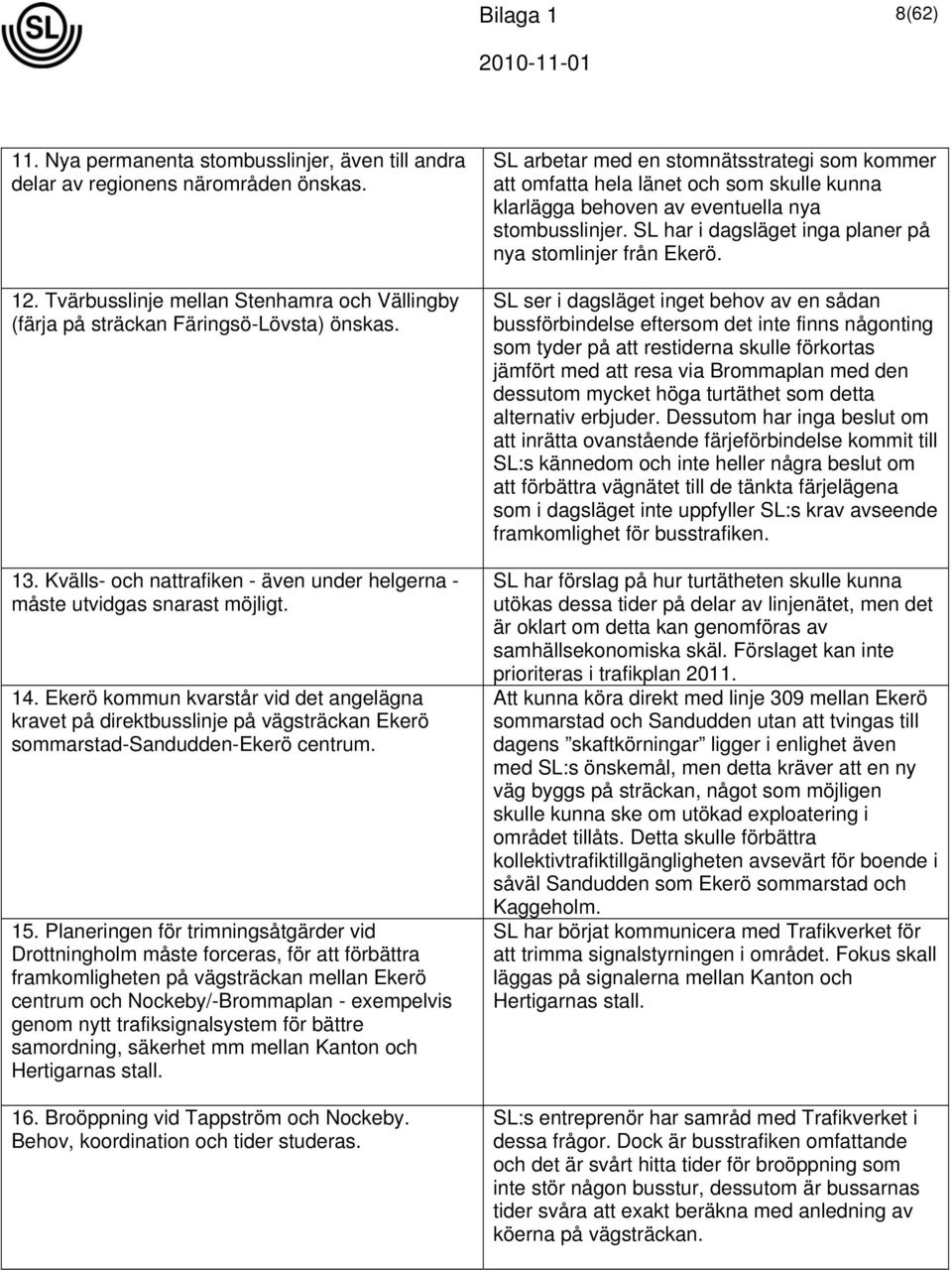 SL

Bilaga 1 8(62)

2010-11-01

| | |
|---|---|
| 11. Nya permanenta stombusslinjer, även till andra delar av regionens närområden önskas. | SL arbetar med en stomnätsstrategi som kommer att omfatta hela länet och som skulle kunna klarlägga behoven av eventuella nya stombusslinjer. SL har i dagsläget inga planer på nya stomlinjer från Ekerö. |
| 12. Tvärbusslinje mellan Stenhamra och Vällingby (färja på sträckan Färingsö-Lövsta) önskas. | SL ser i dagsläget inget behov av en sådan bussförbindelse eftersom det inte finns någonting som tyder på att restiderna skulle förkortas jämfört med att resa via Brommaplan med den dessutom mycket höga turtäthet som detta alternativ erbjuder. Dessutom har inga beslut om att inrätta ovanstående färjeförbindelse kommit till SL:s kännedom och inte heller några beslut om att förbättra vägnätet till de tänkta färjelägena som i dagsläget inte uppfyller SL:s krav avseende framkomlighet för busstrafiken. |
| 13. Kvälls- och nattrafiken - även under helgerna - måste utvidgas snarast möjligt. | SL har förslag på hur turtätheten skulle kunna utökas dessa tider på delar av linjenätet, men det är oklart om detta kan genomföras av samhällsekonomiska skäl. Förslaget kan inte prioriteras i trafikplan 2011. |
| 14. Ekerö kommun kvarstår vid det angelägna kravet på direktbusslinje på vägsträckan Ekerö sommarstad-Sandudden-Ekerö centrum. | Att kunna köra direkt med linje 309 mellan Ekerö sommarstad och Sandudden utan att tvingas till dagens ”skaftkörningar” ligger i enlighet även med SL:s önskemål, men detta kräver att en ny väg byggs på sträckan, något som möjligen skulle kunna ske om utökad exploatering i området tillåts. Detta skulle förbättra kollektivtrafiktillgängligheten avsevärt för boende i såväl Sandudden som Ekerö sommarstad och Kaggeholm. |
| 15. Planeringen för trimningsåtgärder vid Drottningholm måste forceras, för att förbättra framkomligheten på vägsträckan mellan Ekerö centrum och Nockeby/-Brommaplan - exempelvis genom nytt trafiksignalsystem för bättre samordning, säkerhet mm mellan Kanton och Hertigarnas stall. | SL har börjat kommunicera med Trafikverket för att trimma signalstyrningen i området. Fokus skall läggas på signalerna mellan Kanton och Hertigarnas stall. |
| 16. Broöppning vid Tappström och Nockeby. Behov, koordination och tider studeras. | SL:s entreprenör har samråd med Trafikverket i dessa frågor. Dock är busstrafiken omfattande och det är svårt hitta tider för broöppning som inte stör någon busstur, dessutom är bussarnas tider svåra att exakt beräkna med anledning av köerna på vägsträckan. |